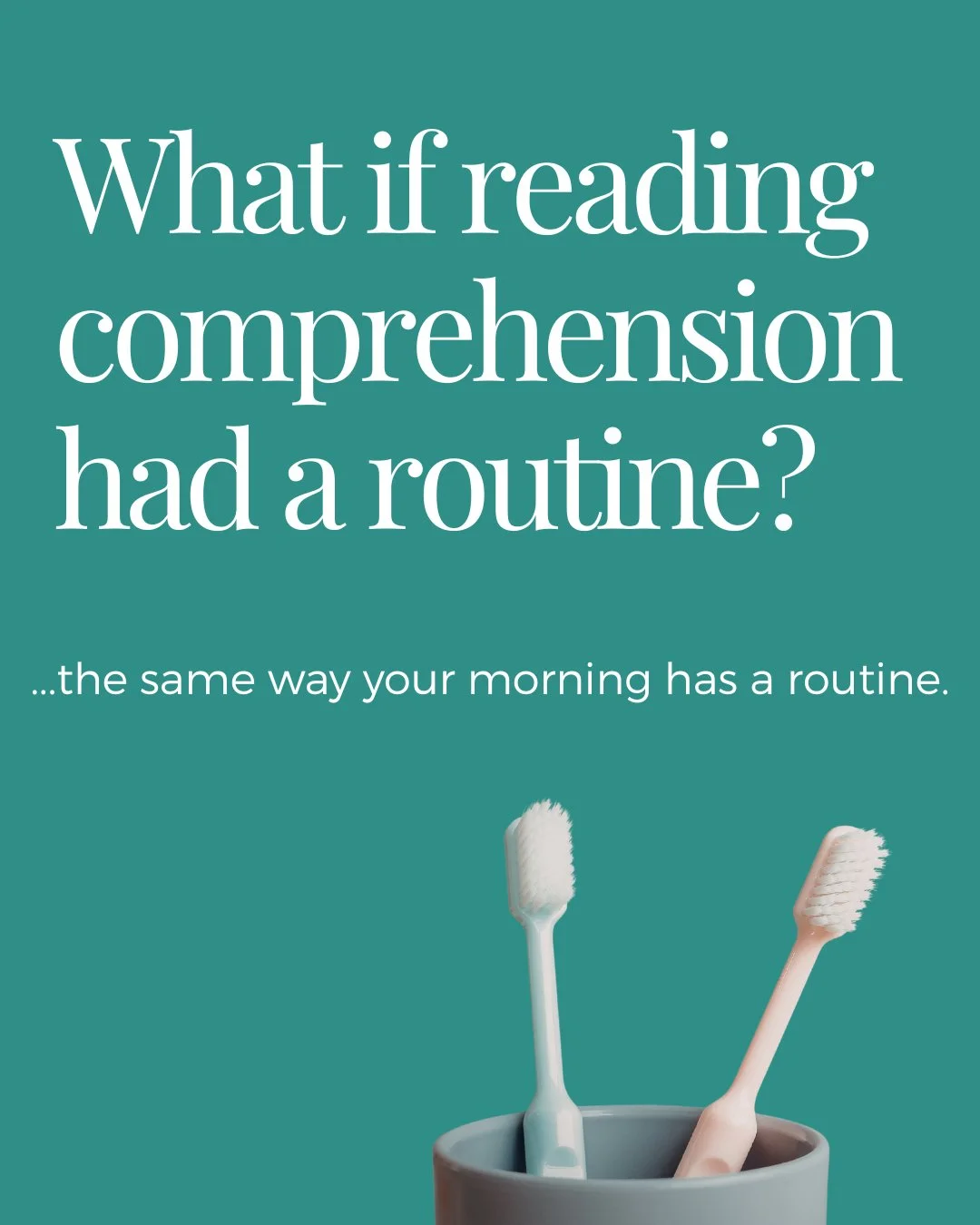 What if reading comprehension had a routine?

...the same way your morning has a routine.